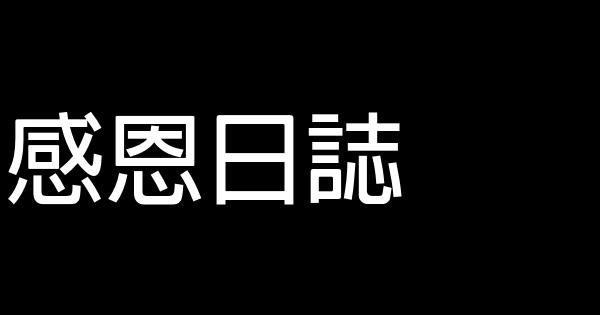 感恩日誌